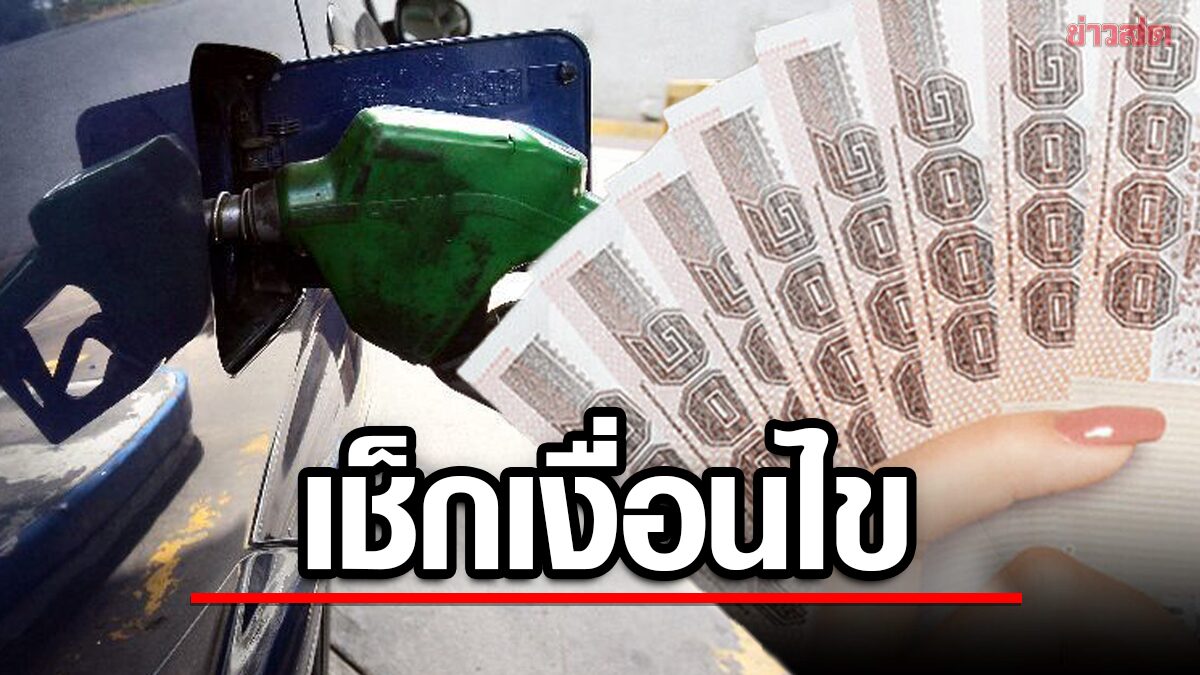 ข่าวสด

เช็กเงื่อนไข